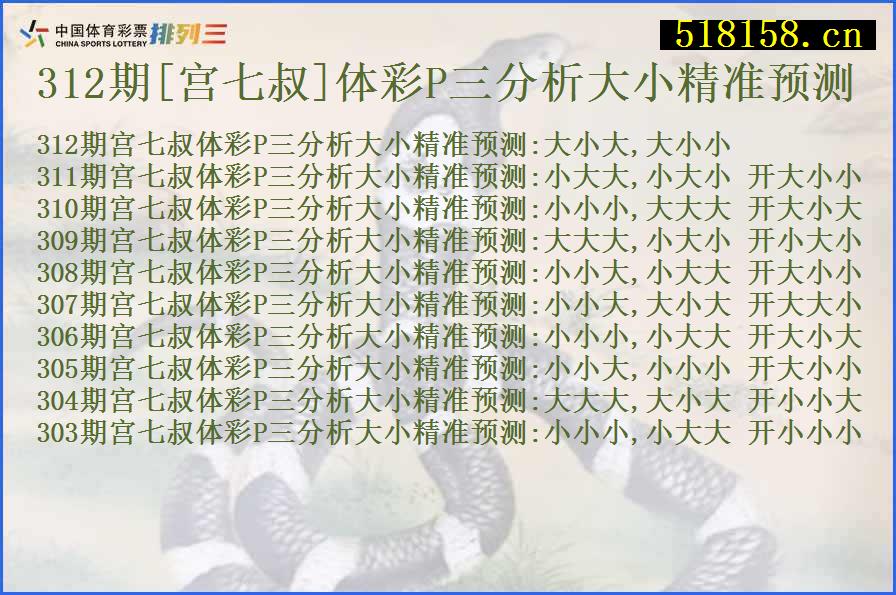 中国体育彩票 CHINA SPORTS LOTTERY 排列三

518158.cn

312期[宫七叔]体彩P三分析大小精准预测

312期宫七叔体彩P三分析大小精准预测:大小大,大小小
311期宫七叔体彩P三分析大小精准预测:小大大,小大小 开大小小
310期宫七叔体彩P三分析大小精准预测:小小小,大大大 开大小大
309期宫七叔体彩P三分析大小精准预测:大大大,小大小 开小大小
308期宫七叔体彩P三分析大小精准预测:小小大,小大大 开大小小
307期宫七叔体彩P三分析大小精准预测:小小大,大小大 开大大小
306期宫七叔体彩P三分析大小精准预测:小小小,小大大 开大小大
305期宫七叔体彩P三分析大小精准预测:小小大,小小小 开大小小
304期宫七叔体彩P三分析大小精准预测:大大大,大小大 开小小大
303期宫七叔体彩P三分析大小精准预测:小小小,小大大 开小小小